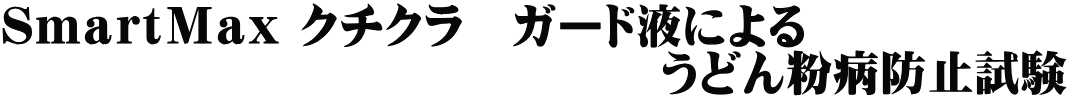 SmartMax クチクラ　ガード液による
うどん粉病防止試験